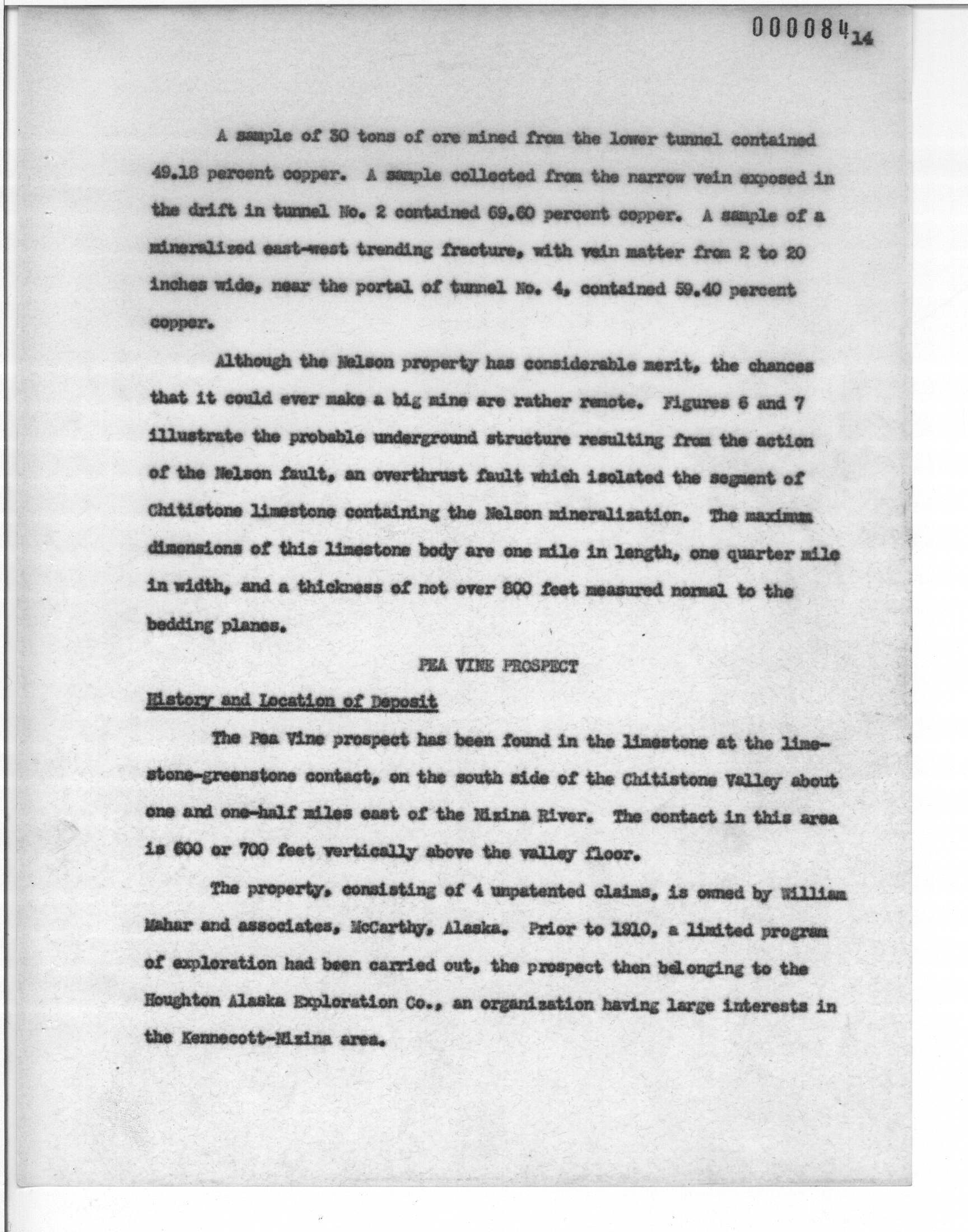 000084 14

A sample of 30 tons of ore mined from the lower tunnel contained 49.18 percent copper. A sample collected from the narrow vein exposed in the drift in tunnel No. 2 contained 69.60 percent copper. A sample of a mineralized east-west trending fracture, with vein matter from 2 to 20 inches wide, near the portal of tunnel No. 4, contained 59.40 percent copper.

Although the Nelson property has considerable merit, the chances that it could ever make a big mine are rather remote. Figures 6 and 7 illustrate the probable underground structure resulting from the action of the Nelson fault, an overthrust fault which isolated the segment of Chitistone limestone containing the Nelson mineralization. The maximum dimensions of this limestone body are one mile in length, one quarter mile in width, and a thickness of not over 800 feet measured normal to the bedding planes.

PEA VINE PROSPECT

History and Location of Deposit

The Pea Vine prospect has been found in the limestone at the limestone-greenstone contact, on the south side of the Chitistone Valley about one and one-half miles east of the Nizina River. The contact in this area is 600 or 700 feet vertically above the valley floor.

The property, consisting of 4 unpatented claims, is owned by William Mahar and associates, McCarthy, Alaska. Prior to 1910, a limited program of exploration had been carried out, the prospect then belonging to the Houghton Alaska Exploration Co., an organization having large interests in the Kennecott-Nizina area.